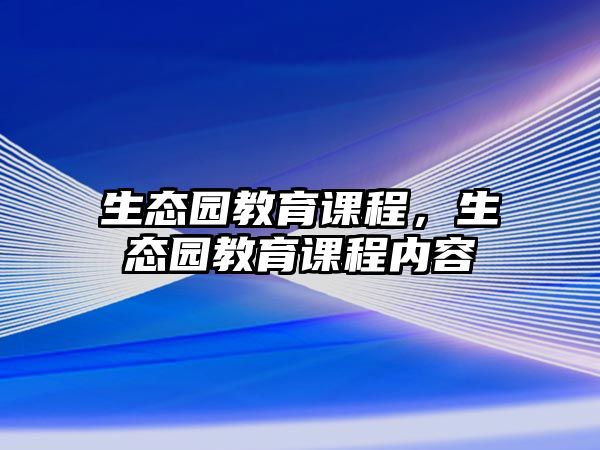 生态园教育课程，生态园教育课程内容